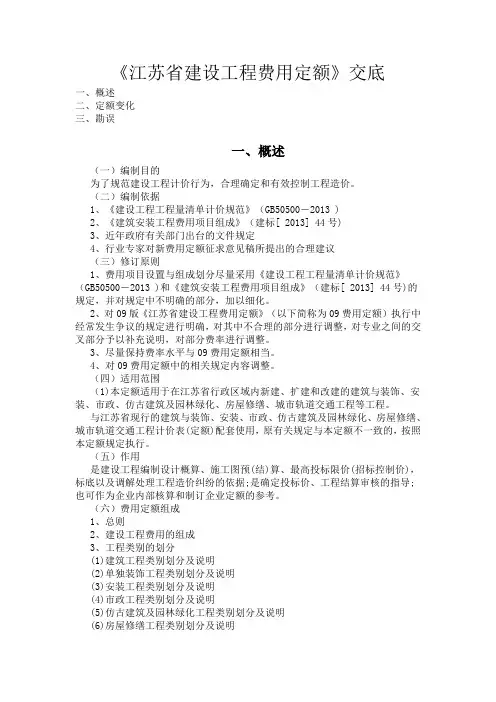 《江苏省建设工程费用定额》交底

一、概述
二、定额变化
三、勘误

一、概述

（一）编制目的
为了规范建设工程计价行为，合理确定和有效控制工程造价。
（二）编制依据
1、《建设工程工程量清单计价规范》（GB50500－2013 ）
2、《建筑安装工程费用项目组成》（建标[ 2013] 44 号）
3、近年政府有关部门出台的文件规定
4、行业专家对新费用定额征求意见稿所提出的合理建议
（三）修订原则
1、费用项目设置与组成划分尽量采用《建设工程工程量清单计价规范》（GB50500－2013 ）和《建筑安装工程费用项目组成》（建标[ 2013] 44 号）的规定，并对规定中不明确的部分，加以细化。
2、对 09 版《江苏省建设工程费用定额》（以下简称为 09 费用定额）执行中经常发生争议的规定进行明确，对其中不合理的部分进行调整，对专业之间的交叉部分予以补充说明，对部分费率进行调整。
3、尽量保持费率水平与 09 费用定额相当。
4、对 09 费用定额中的相关规定内容调整。
（四）适用范围
(1)本定额适用于在江苏省行政区域内新建、扩建和改建的建筑与装饰、安装、市政、仿古建筑及园林绿化、房屋修缮、城市轨道交通工程等工程。
与江苏省现行的建筑与装饰、安装、市政、仿古建筑及园林绿化、房屋修缮、城市轨道交通工程计价表(定额)配套使用，原有关规定与本定额不一致的，按照本定额规定执行。
（五）作用
是建设工程编制设计概算、施工图预(结)算、最高投标限价(招标控制价)，标底以及调解处理工程造价纠纷的依据；是确定投标价、工程结算审核的指导；也可作为企业内部核算和制订企业定额的参考。
（六）费用定额组成
1、总则
2、建设工程费用的组成
3、工程类别的划分
(1)建筑工程类别划分及说明
(2)单独装饰工程类别划分及说明
(3)安装工程类别划分及说明
(4)市政工程类别划分及说明
(5)仿古建筑及园林绿化工程类别划分及说明
(6)房屋修缮工程类别划分及说明